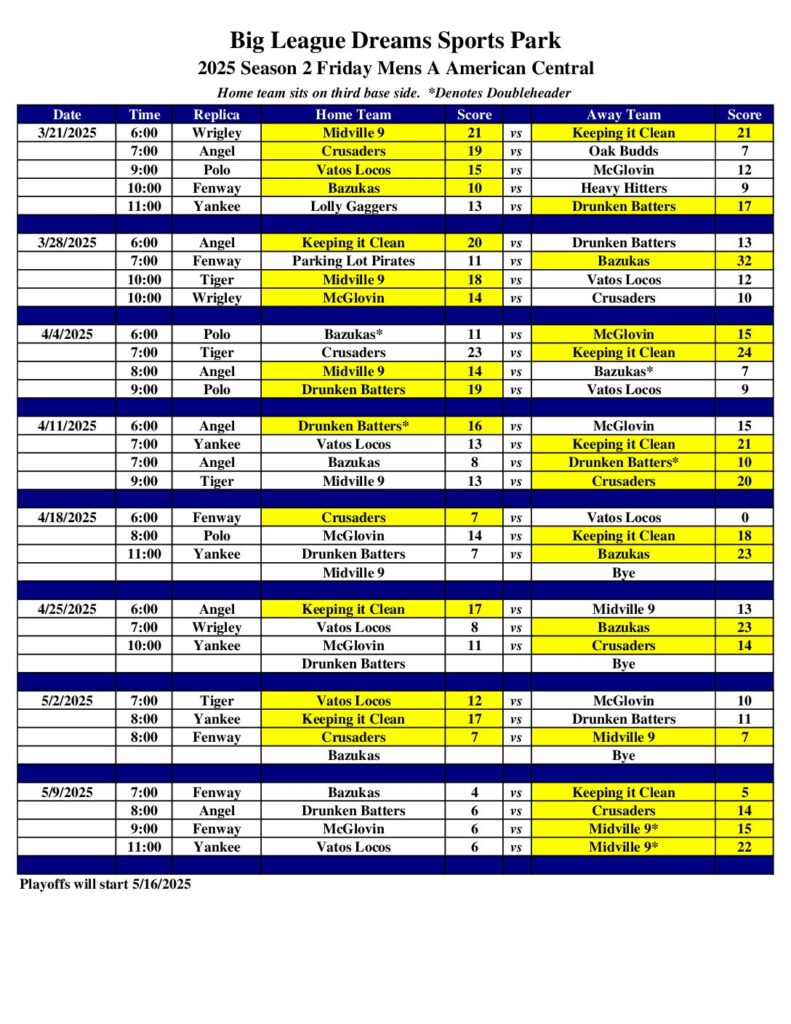 Big League Dreams Sports Park

2025 Season 2 Friday Mens A American Central

Home team sits on third base side. *Denotes Doubleheader

| Date | Time | Replica | Home Team | Score | | Away Team | Score |
|---|---|---|---|---|---|---|---|
| 3/21/2025 | 6:00 | Wrigley | Midville 9 | 21 | vs | Keeping it Clean | 21 |
| | 7:00 | Angel | Crusaders | 19 | vs | Oak Budds | 7 |
| | 9:00 | Polo | Vatos Locos | 15 | vs | McGlovin | 12 |
| | 10:00 | Fenway | Bazukas | 10 | vs | Heavy Hitters | 9 |
| | 11:00 | Yankee | Lolly Gaggers | 13 | vs | Drunken Batters | 17 |
| | | | | | | | |
| 3/28/2025 | 6:00 | Angel | Keeping it Clean | 20 | vs | Drunken Batters | 13 |
| | 7:00 | Fenway | Parking Lot Pirates | 11 | vs | Bazukas | 32 |
| | 10:00 | Tiger | Midville 9 | 18 | vs | Vatos Locos | 12 |
| | 10:00 | Wrigley | McGlovin | 14 | vs | Crusaders | 10 |
| | | | | | | | |
| 4/4/2025 | 6:00 | Polo | Bazukas* | 11 | vs | McGlovin | 15 |
| | 7:00 | Tiger | Crusaders | 23 | vs | Keeping it Clean | 24 |
| | 8:00 | Angel | Midville 9 | 14 | vs | Bazukas* | 7 |
| | 9:00 | Polo | Drunken Batters | 19 | vs | Vatos Locos | 9 |
| | | | | | | | |
| 4/11/2025 | 6:00 | Angel | Drunken Batters* | 16 | vs | McGlovin | 15 |
| | 7:00 | Yankee | Vatos Locos | 13 | vs | Keeping it Clean | 21 |
| | 7:00 | Angel | Bazukas | 8 | vs | Drunken Batters* | 10 |
| | 9:00 | Tiger | Midville 9 | 13 | vs | Crusaders | 20 |
| | | | | | | | |
| 4/18/2025 | 6:00 | Fenway | Crusaders | 7 | vs | Vatos Locos | 0 |
| | 8:00 | Polo | McGlovin | 14 | vs | Keeping it Clean | 18 |
| | 11:00 | Yankee | Drunken Batters | 7 | vs | Bazukas | 23 |
| | | | Midville 9 | | | Bye | |
| | | | | | | | |
| 4/25/2025 | 6:00 | Angel | Keeping it Clean | 17 | vs | Midville 9 | 13 |
| | 7:00 | Wrigley | Vatos Locos | 8 | vs | Bazukas | 23 |
| | 10:00 | Yankee | McGlovin | 11 | vs | Crusaders | 14 |
| | | | Drunken Batters | | | Bye | |
| | | | | | | | |
| 5/2/2025 | 7:00 | Tiger | Vatos Locos | 12 | vs | McGlovin | 10 |
| | 8:00 | Yankee | Keeping it Clean | 17 | vs | Drunken Batters | 11 |
| | 8:00 | Fenway | Crusaders | 7 | vs | Midville 9 | 7 |
| | | | Bazukas | | | Bye | |
| | | | | | | | |
| 5/9/2025 | 7:00 | Fenway | Bazukas | 4 | vs | Keeping it Clean | 5 |
| | 8:00 | Angel | Drunken Batters | 6 | vs | Crusaders | 14 |
| | 9:00 | Fenway | McGlovin | 6 | vs | Midville 9* | 15 |
| | 11:00 | Yankee | Vatos Locos | 6 | vs | Midville 9* | 22 |

Playoffs will start 5/16/2025